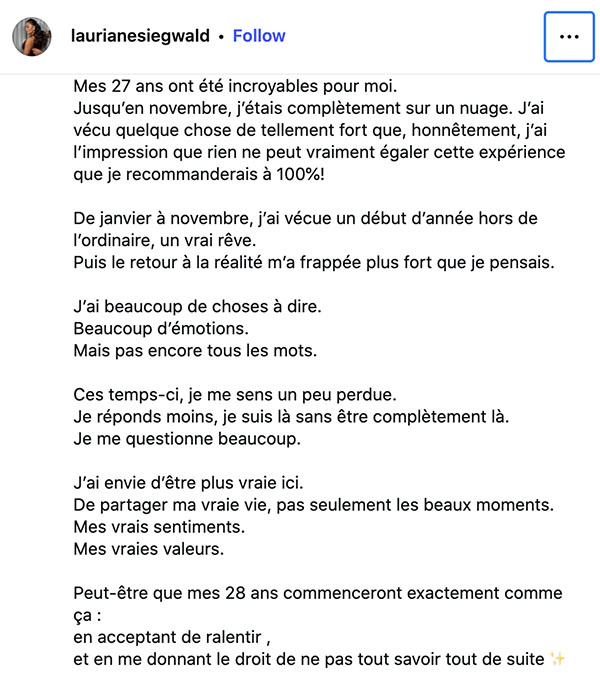 laurianesiegwald • Follow

...

Mes 27 ans ont été incroyables pour moi.
Jusqu'en novembre, j'étais complètement sur un nuage. J'ai vécu quelque chose de tellement fort que, honnêtement, j'ai l'impression que rien ne peut vraiment égaler cette expérience que je recommanderais à 100%!

De janvier à novembre, j'ai vécue un début d'année hors de l'ordinaire, un vrai rêve.
Puis le retour à la réalité m'a frappée plus fort que je pensais.

J'ai beaucoup de choses à dire.
Beaucoup d'émotions.
Mais pas encore tous les mots.

Ces temps-ci, je me sens un peu perdue.
Je réponds moins, je suis là sans être complètement là.
Je me questionne beaucoup.

J'ai envie d'être plus vraie ici.
De partager ma vraie vie, pas seulement les beaux moments.
Mes vrais sentiments.
Mes vraies valeurs.

Peut-être que mes 28 ans commenceront exactement comme ça :
en acceptant de ralentir ,
et en me donnant le droit de ne pas tout savoir tout de suite ✨